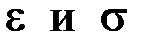 ε и σ